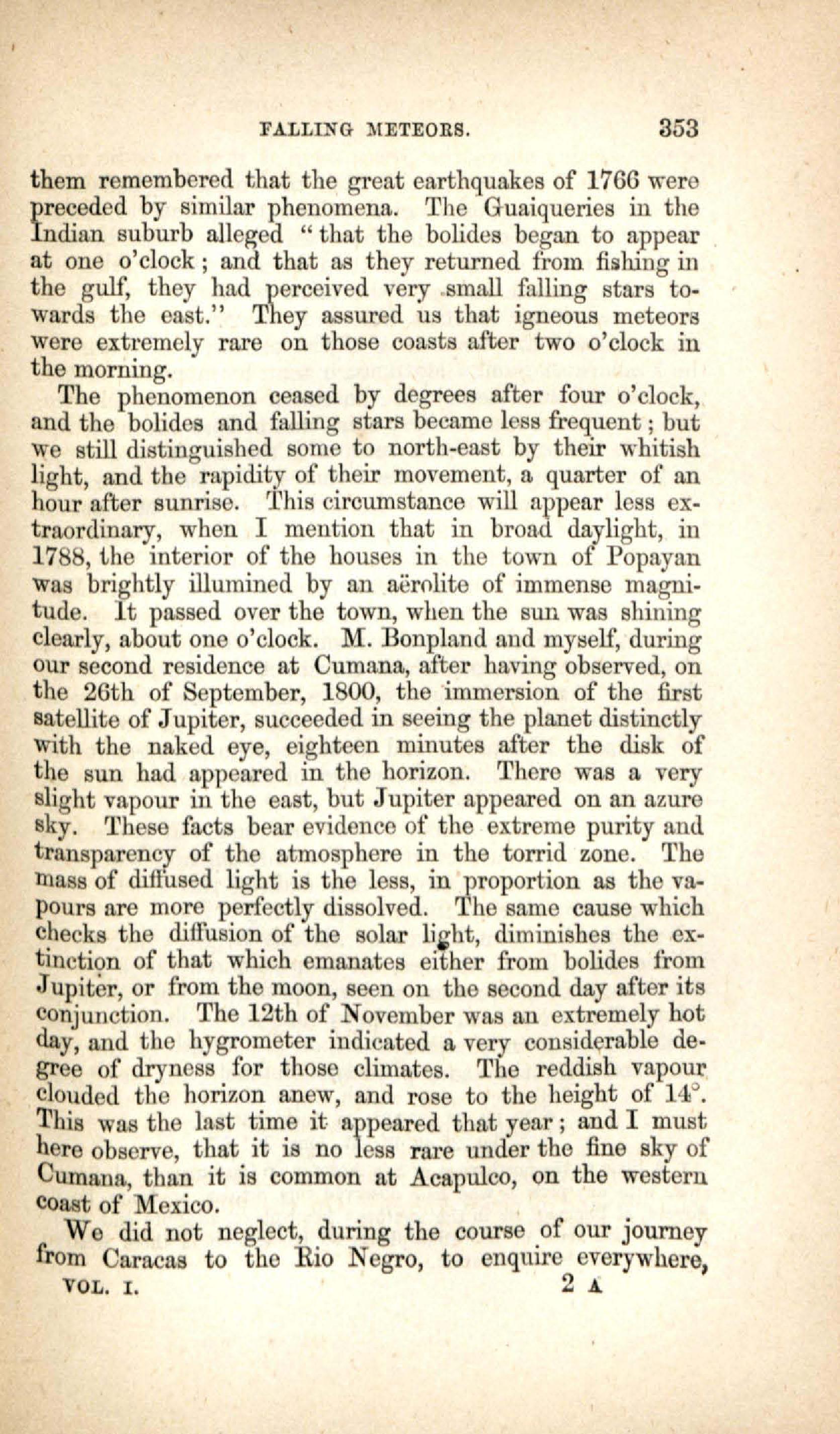 FALLING METEORS. 353

them remembered that the great earthquakes of 1766 were preceded by similar phenomena. The Guaiqueries in the Indian suburb alleged "that the bolides began to appear at one o'clock; and that as they returned from fishing in the gulf, they had perceived very small falling stars towards the east." They assured us that igneous meteors were extremely rare on those coasts after two o'clock in the morning.

The phenomenon ceased by degrees after four o'clock, and the bolides and falling stars became less frequent; but we still distinguished some to north-east by their whitish light, and the rapidity of their movement, a quarter of an hour after sunrise. This circumstance will appear less extraordinary, when I mention that in broad daylight, in 1788, the interior of the houses in the town of Popayan was brightly illumined by an aërolite of immense magnitude. It passed over the town, when the sun was shining clearly, about one o'clock. M. Bonpland and myself, during our second residence at Cumana, after having observed, on the 26th of September, 1800, the immersion of the first satellite of Jupiter, succeeded in seeing the planet distinctly with the naked eye, eighteen minutes after the disk of the sun had appeared in the horizon. There was a very slight vapour in the east, but Jupiter appeared on an azure sky. These facts bear evidence of the extreme purity and transparency of the atmosphere in the torrid zone. The mass of diffused light is the less, in proportion as the vapours are more perfectly dissolved. The same cause which checks the diffusion of the solar light, diminishes the extinction of that which emanates either from bolides from Jupiter, or from the moon, seen on the second day after its conjunction. The 12th of November was an extremely hot day, and the hygrometer indicated a very considerable degree of dryness for those climates. The reddish vapour clouded the horizon anew, and rose to the height of 14°. This was the last time it appeared that year; and I must here observe, that it is no less rare under the fine sky of Cumana, than it is common at Acapulco, on the western coast of Mexico.

We did not neglect, during the course of our journey from Caracas to the Rio Negro, to enquire everywhere,

VOL. I. 2 A